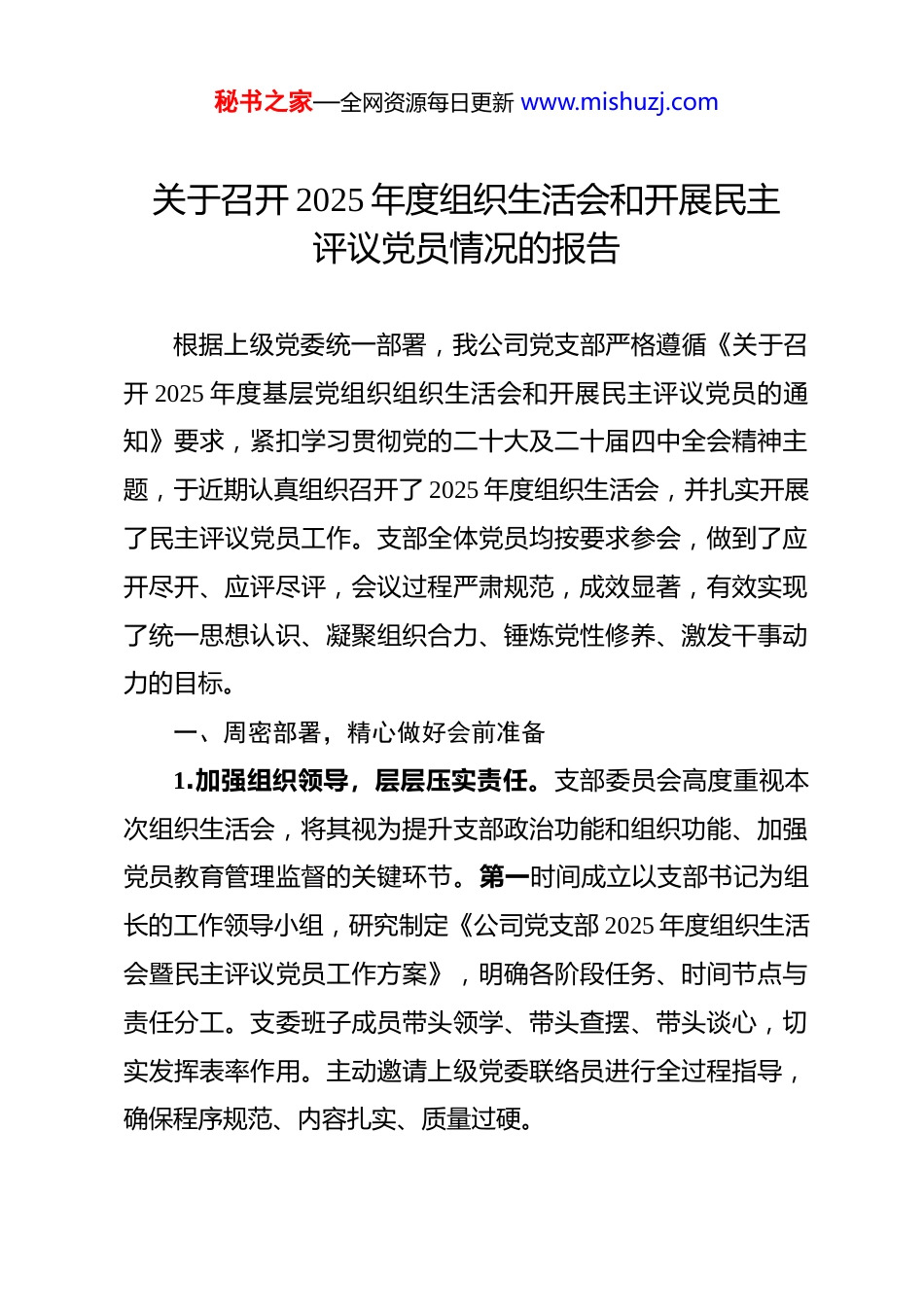 秘书之家—全网资源每日更新 www.mishuzj.com

关于召开 2025 年度组织生活会和开展民主评议党员情况的报告

根据上级党委统一部署，我公司党支部严格遵循《关于召开 2025 年度基层党组织组织生活会和开展民主评议党员的通知》要求，紧扣学习贯彻党的二十大及二十届四中全会精神主题，于近期认真组织召开了 2025 年度组织生活会，并扎实开展了民主评议党员工作。支部全体党员均按要求参会，做到了应开尽开、应评尽评，会议过程严肃规范，成效显著，有效实现了统一思想认识、凝聚组织合力、锤炼党性修养、激发干事动力的目标。

一、周密部署，精心做好会前准备

1.加强组织领导，层层压实责任。支部委员会高度重视本次组织生活会，将其视为提升支部政治功能和组织功能、加强党员教育管理监督的关键环节。第一时间成立以支部书记为组长的工作领导小组，研究制定《公司党支部 2025 年度组织生活会暨民主评议党员工作方案》，明确各阶段任务、时间节点与责任分工。支委班子成员带头领学、带头查摆、带头谈心，切实发挥表率作用。主动邀请上级党委联络员进行全过程指导，确保程序规范、内容扎实、质量过硬。